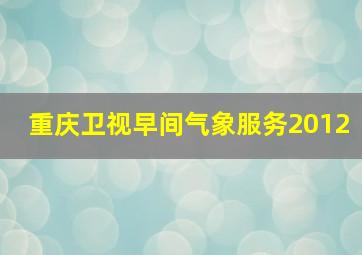 重庆卫视早间气象服务2012